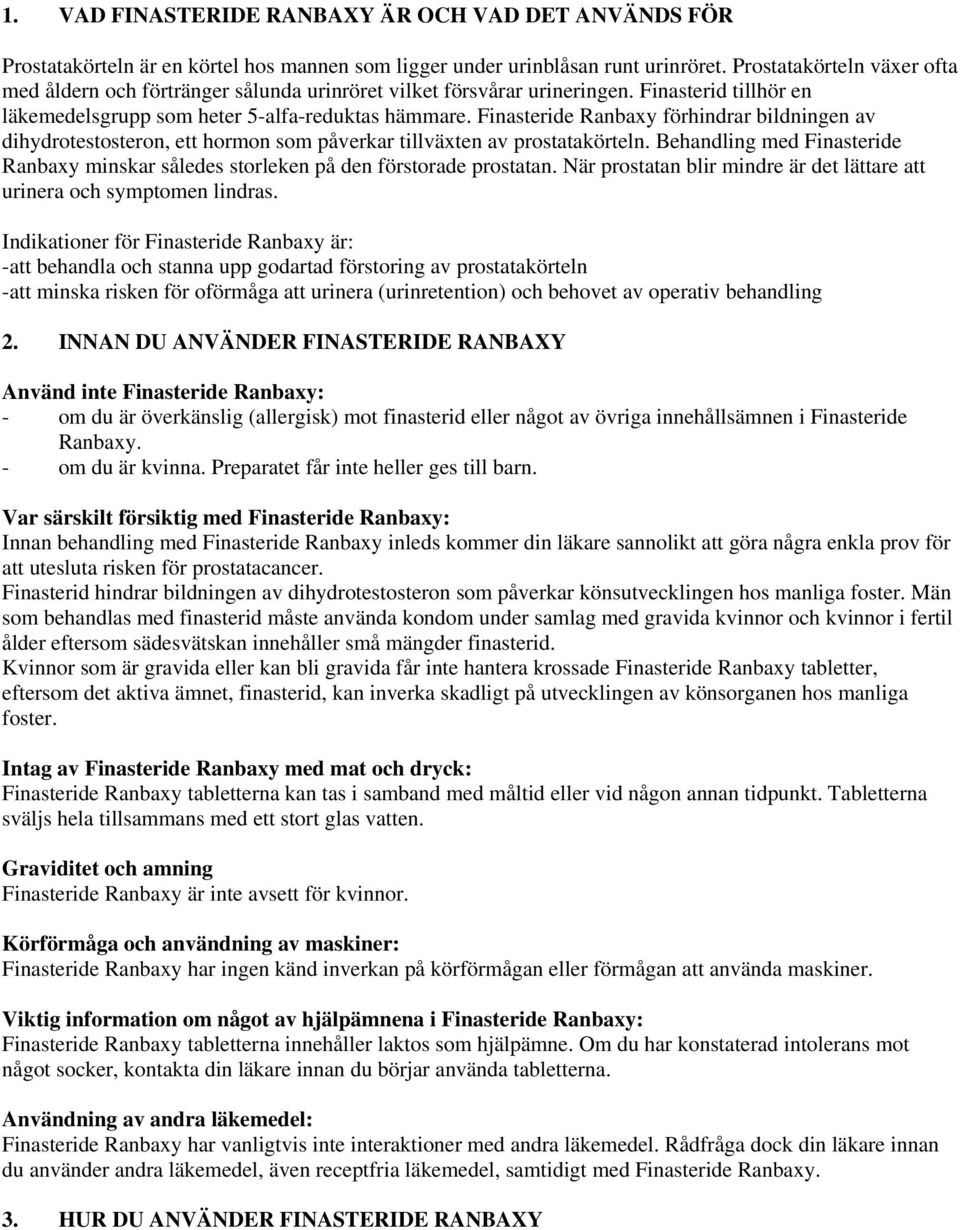 1. VAD FINASTERIDE RANBAXY ÄR OCH VAD DET ANVÄNDS FÖR

Prostatakörteln är en körtel hos mannen som ligger under urinblåsan runt urinröret. Prostatakörteln växer ofta med åldern och förtränger sålunda urinröret vilket försvårar urineringen. Finasterid tillhör en läkemedelsgrupp som heter 5-alfa-reduktas hämmare. Finasteride Ranbaxy förhindrar bildningen av dihydrotestosteron, ett hormon som påverkar tillväxten av prostatakörteln. Behandling med Finasteride Ranbaxy minskar således storleken på den förstorade prostatan. När prostatan blir mindre är det lättare att urinera och symptomen lindras.

Indikationer för Finasteride Ranbaxy är:
-att behandla och stanna upp godartad förstoring av prostatakörteln
-att minska risken för oförmåga att urinera (urinretention) och behovet av operativ behandling

2. INNAN DU ANVÄNDER FINASTERIDE RANBAXY

Använd inte Finasteride Ranbaxy:
- om du är överkänslig (allergisk) mot finasterid eller något av övriga innehållsämnen i Finasteride Ranbaxy.
- om du är kvinna. Preparatet får inte heller ges till barn.

Var särskilt försiktig med Finasteride Ranbaxy:
Innan behandling med Finasteride Ranbaxy inleds kommer din läkare sannolikt att göra några enkla prov för att utesluta risken för prostatacancer.
Finasterid hindrar bildningen av dihydrotestosteron som påverkar könsutvecklingen hos manliga foster. Män som behandlas med finasterid måste använda kondom under samlag med gravida kvinnor och kvinnor i fertil ålder eftersom sädesvätskan innehåller små mängder finasterid.
Kvinnor som är gravida eller kan bli gravida får inte hantera krossade Finasteride Ranbaxy tabletter, eftersom det aktiva ämnet, finasterid, kan inverka skadligt på utvecklingen av könsorganen hos manliga foster.

Intag av Finasteride Ranbaxy med mat och dryck:
Finasteride Ranbaxy tabletterna kan tas i samband med måltid eller vid någon annan tidpunkt. Tabletterna sväljs hela tillsammans med ett stort glas vatten.

Graviditet och amning
Finasteride Ranbaxy är inte avsett för kvinnor.

Körförmåga och användning av maskiner:
Finasteride Ranbaxy har ingen känd inverkan på körförmågan eller förmågan att använda maskiner.

Viktig information om något av hjälpämnena i Finasteride Ranbaxy:
Finasteride Ranbaxy tabletterna innehåller laktos som hjälpämne. Om du har konstaterad intolerans mot något socker, kontakta din läkare innan du börjar använda tabletterna.

Användning av andra läkemedel:
Finasteride Ranbaxy har vanligtvis inte interaktioner med andra läkemedel. Rådfråga dock din läkare innan du använder andra läkemedel, även receptfria läkemedel, samtidigt med Finasteride Ranbaxy.

3. HUR DU ANVÄNDER FINASTERIDE RANBAXY